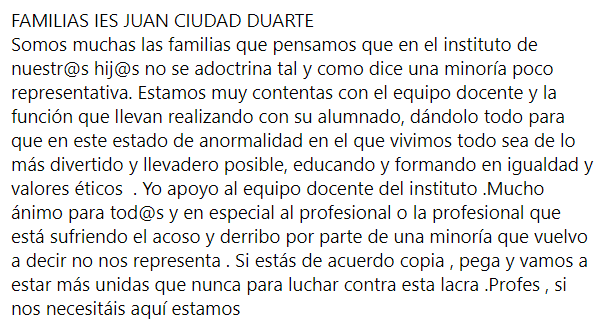 FAMILIAS IES JUAN CIUDAD DUARTE
Somos muchas las familias que pensamos que en el instituto de nuestr@s hij@s no se adoctrina tal y como dice una minoría poco representativa. Estamos muy contentas con el equipo docente y la función que llevan realizando con su alumnado, dándolo todo para que en este estado de anormalidad en el que vivimos todo sea de lo más divertido y llevadero posible, educando y formando en igualdad y valores éticos . Yo apoyo al equipo docente del instituto .Mucho ánimo para tod@s y en especial al profesional o la profesional que está sufriendo el acoso y derribo por parte de una minoría que vuelvo a decir no nos representa . Si estás de acuerdo copia , pega y vamos a estar más unidas que nunca para luchar contra esta lacra .Profes , si nos necesitáis aquí estamos